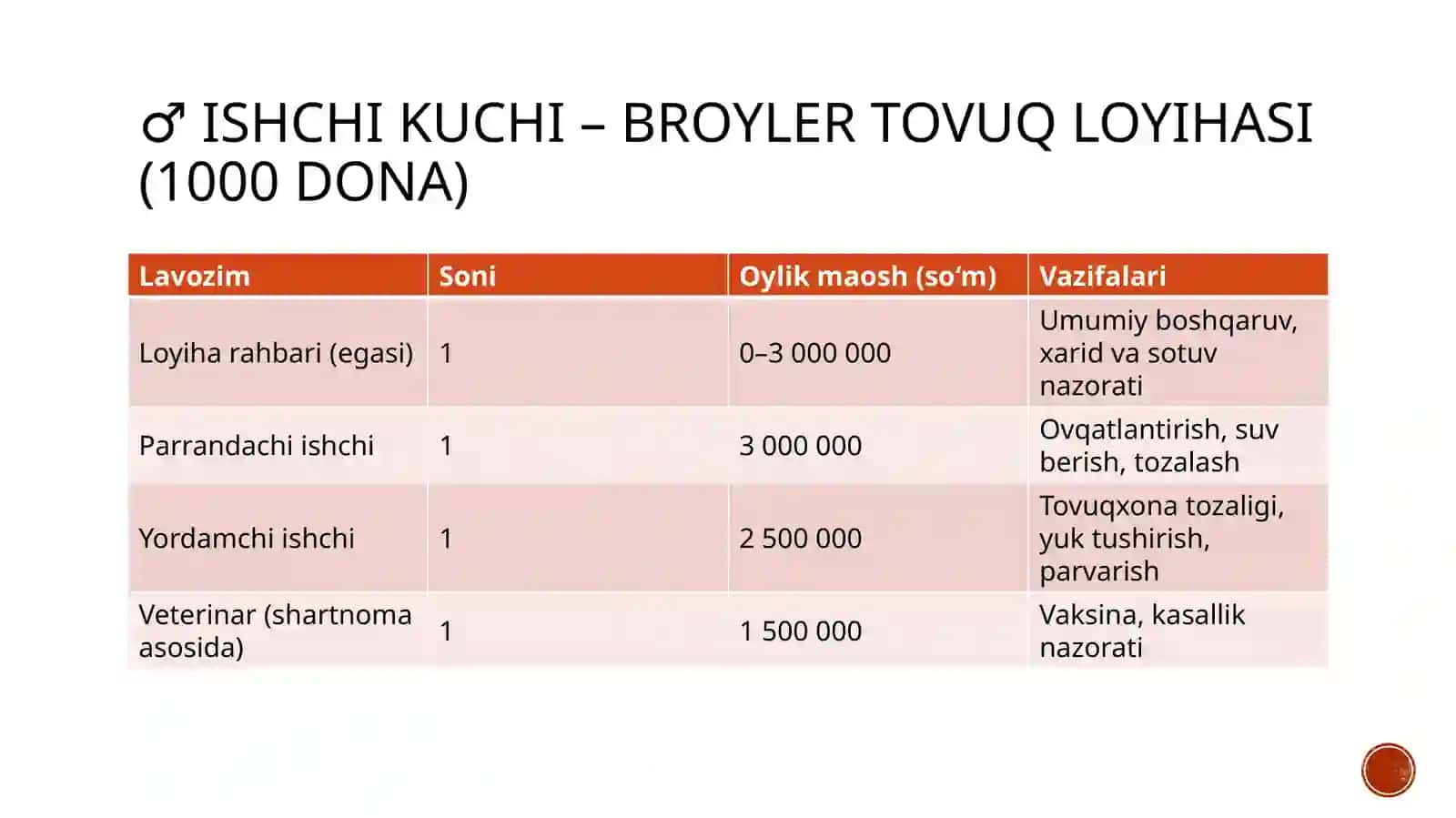 ♂ ISHCHI KUCHI – BROYLER TOVUQ LOYIHASI (1000 DONA)

| Lavozim | Soni | Oylik maosh (so‘m) | Vazifalari |
|---|---|---|---|
| Loyiha rahbari (egasi) | 1 | 0–3 000 000 | Umumiy boshqaruv, xarid va sotuv nazorati |
| Parrandachi ishchi | 1 | 3 000 000 | Ovqatlantirish, suv berish, tozalash |
| Yordamchi ishchi | 1 | 2 500 000 | Tovuqxona tozaligi, yuk tushirish, parvarish |
| Veterinar (shartnoma asosida) | 1 | 1 500 000 | Vaksina, kasallik nazorati |